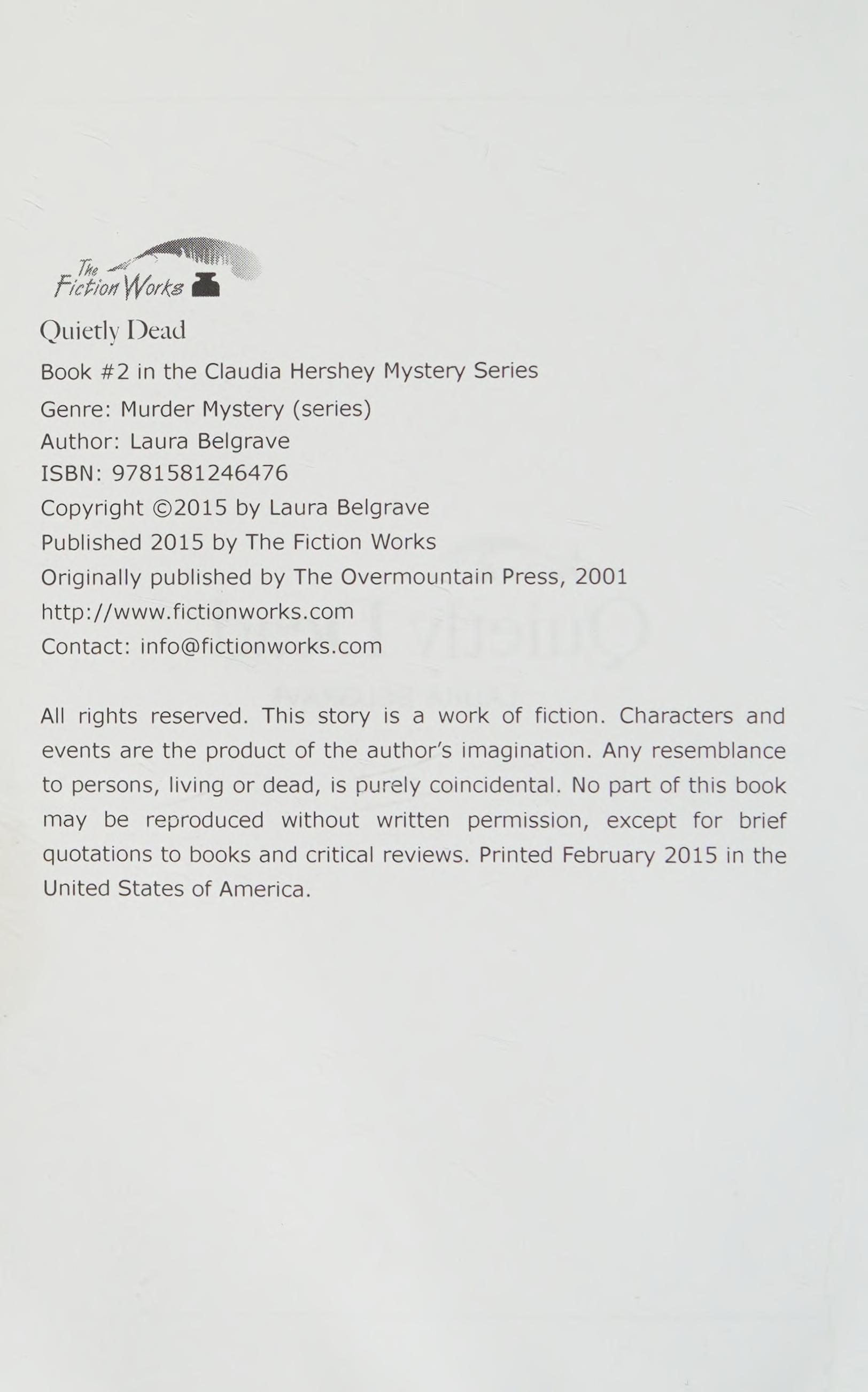 The Fiction Works

Quietly Dead

Book #2 in the Claudia Hershey Mystery Series
Genre: Murder Mystery (series)
Author: Laura Belgrave
ISBN: 9781581246476
Copyright ©2015 by Laura Belgrave
Published 2015 by The Fiction Works
Originally published by The Overmountain Press, 2001
http://www.fictionworks.com
Contact: info@fictionworks.com

All rights reserved. This story is a work of fiction. Characters and events are the product of the author's imagination. Any resemblance to persons, living or dead, is purely coincidental. No part of this book may be reproduced without written permission, except for brief quotations to books and critical reviews. Printed February 2015 in the United States of America.